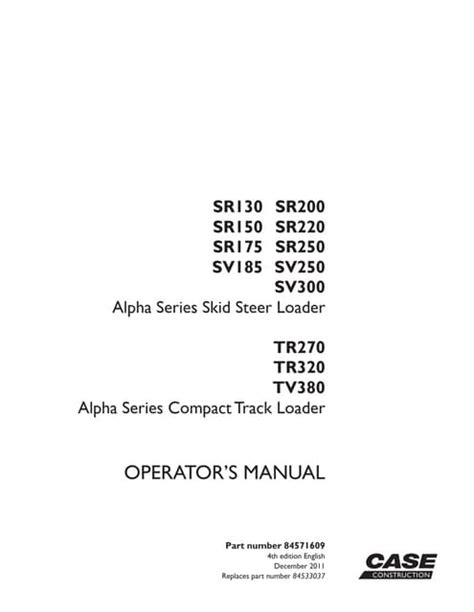 SR130 SR200
SR150 SR220
SR175 SR250
SV185 SV250
SV300
Alpha Series Skid Steer Loader

TR270
TR320
TV380
Alpha Series Compact Track Loader

OPERATOR'S MANUAL

Part number 84571609
4th edition English
December 2011
Replaces part number 84533037

CASE
CONSTRUCTION